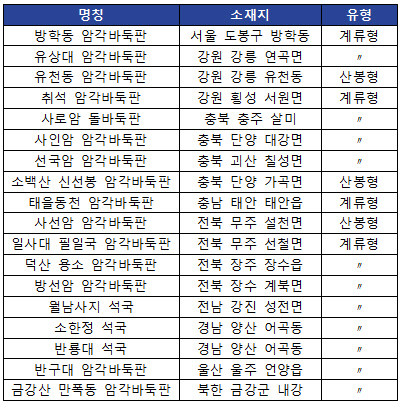 | 명칭 | 소재지 | 유형 |
|---|---|---|
| 방학동 암각바둑판 | 서울 도봉구 방학동 | 계류형 |
| 유상대 암각바둑판 | 강원 강릉 연곡면 | 〃 |
| 유천동 암각바둑판 | 강원 강릉 유천동 | 산봉형 |
| 취석 암각바둑판 | 강원 횡성 서원면 | 계류형 |
| 사로암 돌바둑판 | 충북 충주 살미 | 〃 |
| 사인암 암각바둑판 | 충북 단양 대강면 | 〃 |
| 선국암 암각바둑판 | 충북 괴산 칠성면 | 〃 |
| 소백산 신선봉 암각바둑판 | 충북 단양 가곡면 | 산봉형 |
| 태을동천 암각바둑판 | 충남 태안 태안읍 | 계류형 |
| 사선암 암각바둑판 | 전북 무주 설천면 | 산봉형 |
| 일사대 필일국 암각바둑판 | 전북 무주 선철면 | 계류형 |
| 덕산 용소 암각바둑판 | 전북 장주 장수읍 | 〃 |
| 방선암 암각바둑판 | 전북 장수 계북면 | 〃 |
| 월남사지 석국 | 전남 강진 성전면 | 〃 |
| 소한정 석국 | 경남 양산 어곡동 | 〃 |
| 반룡대 석국 | 경남 양산 어곡동 | 〃 |
| 반구대 암각바둑판 | 울산 울주 언양읍 | 〃 |
| 금강산 만폭동 암각바둑판 | 북한 금강군 내강 | 〃 |